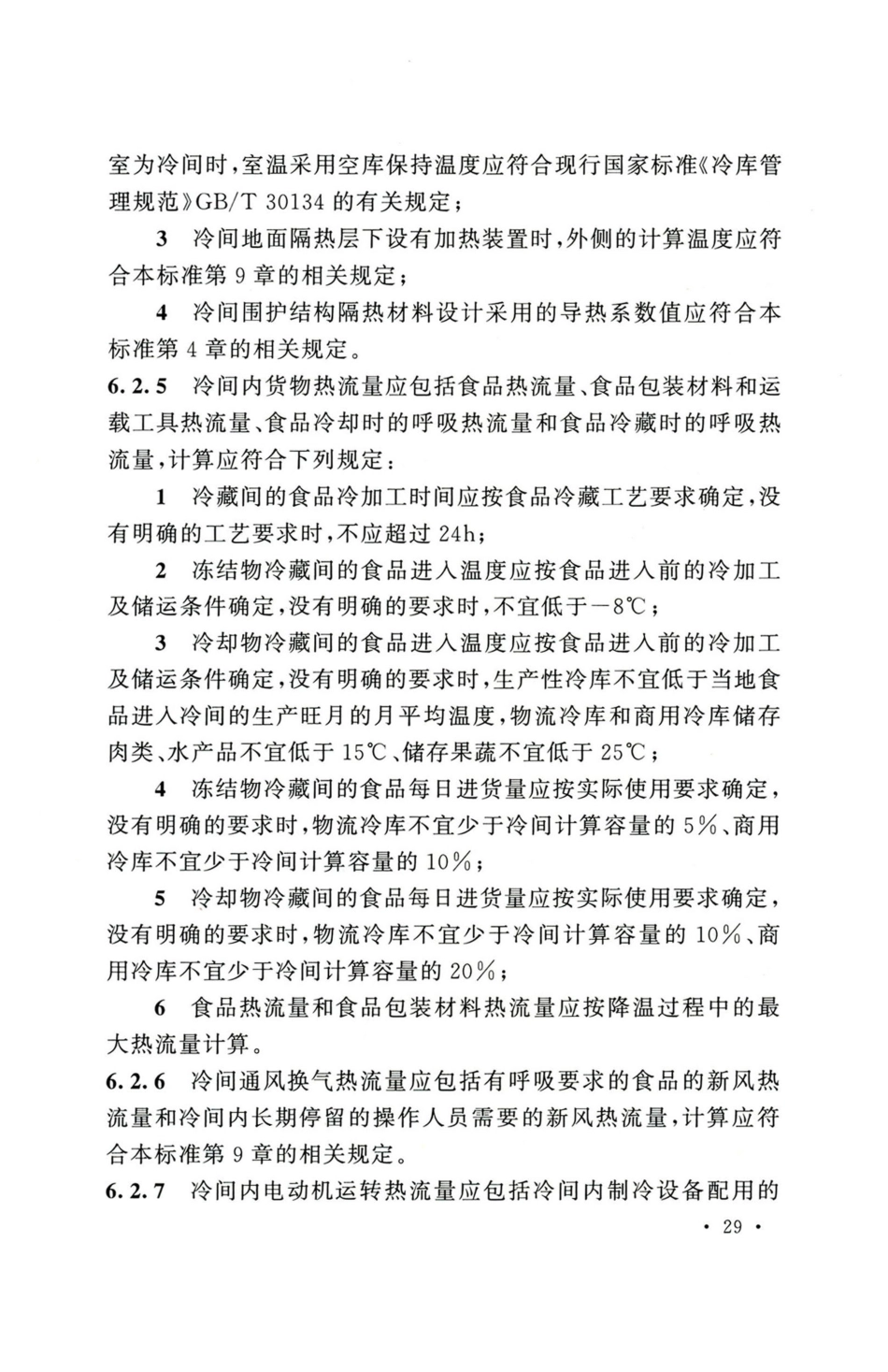 室为冷间时，室温采用空库保持温度应符合现行国家标准《冷库管理规范》GB/T 30134 的有关规定；

3 冷间地面隔热层下设有加热装置时，外侧的计算温度应符合本标准第 9 章的相关规定；

4 冷间围护结构隔热材料设计采用的导热系数值应符合本标准第 4 章的相关规定。

6.2.5 冷间内货物热流量应包括食品热流量、食品包装材料和运载工具热流量、食品冷却时的呼吸热流量和食品冷藏时的呼吸热流量，计算应符合下列规定：

1 冷藏间的食品冷加工时间应按食品冷藏工艺要求确定，没有明确的工艺要求时，不应超过 24h；

2 冻结物冷藏间的食品进入温度应按食品进入前的冷加工及储运条件确定，没有明确的要求时，不宜低于－8℃；

3 冷却物冷藏间的食品进入温度应按食品进入前的冷加工及储运条件确定，没有明确的要求时，生产性冷库不宜低于当地食品进入冷间的生产旺月的月平均温度，物流冷库和商用冷库储存肉类、水产品不宜低于 15℃、储存果蔬不宜低于 25℃；

4 冻结物冷藏间的食品每日进货量应按实际使用要求确定，没有明确的要求时，物流冷库不宜少于冷间计算容量的 5%、商用冷库不宜少于冷间计算容量的 10%；

5 冷却物冷藏间的食品每日进货量应按实际使用要求确定，没有明确的要求时，物流冷库不宜少于冷间计算容量的 10%、商用冷库不宜少于冷间计算容量的 20%；

6 食品热流量和食品包装材料热流量应按降温过程中的最大热流量计算。

6.2.6 冷间通风换气热流量应包括有呼吸要求的食品的新风热流量和冷间内长期停留的操作人员需要的新风热流量，计算应符合本标准第 9 章的相关规定。

6.2.7 冷间内电动机运转热流量应包括冷间内制冷设备配用的

· 29 ·